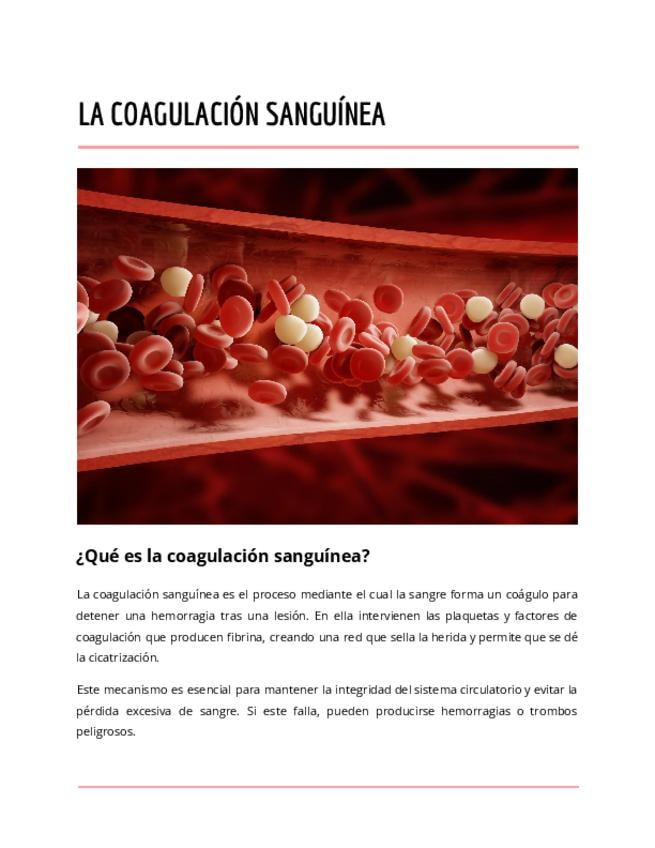 LA COAGULACIÓN SANGUÍNEA

¿Qué es la coagulación sanguínea?

La coagulación sanguínea es el proceso mediante el cual la sangre forma un coágulo para detener una hemorragia tras una lesión. En ella intervienen las plaquetas y factores de coagulación que producen fibrina, creando una red que sella la herida y permite que se dé la cicatrización.

Este mecanismo es esencial para mantener la integridad del sistema circulatorio y evitar la pérdida excesiva de sangre. Si este falla, pueden producirse hemorragias o trombos peligrosos.